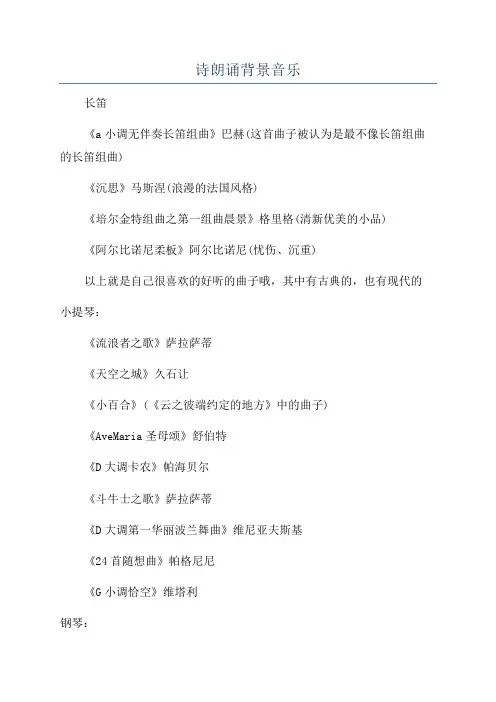 诗朗诵背景音乐

长笛

《a 小调无伴奏长笛组曲》巴赫(这首曲子被认为是最不像长笛组曲的长笛组曲)

《沉思》马斯涅(浪漫的法国风格)

《培尔金特组曲之第一组曲晨景》格里格(清新优美的小品)

《阿尔比诺尼柔板》阿尔比诺尼(忧伤、沉重)

以上就是自己很喜欢的好听的曲子哦，其中有古典的，也有现代的

小提琴：

《流浪者之歌》萨拉萨蒂

《天空之城》久石让

《小百合》(《云之彼端约定的地方》中的曲子)

《AveMaria 圣母颂》舒伯特

《D 大调卡农》帕海贝尔

《斗牛士之歌》萨拉萨蒂

《D 大调第一华丽波兰舞曲》维尼亚夫斯基

《24 首随想曲》帕格尼尼

《G 小调恰空》维塔利

钢琴：